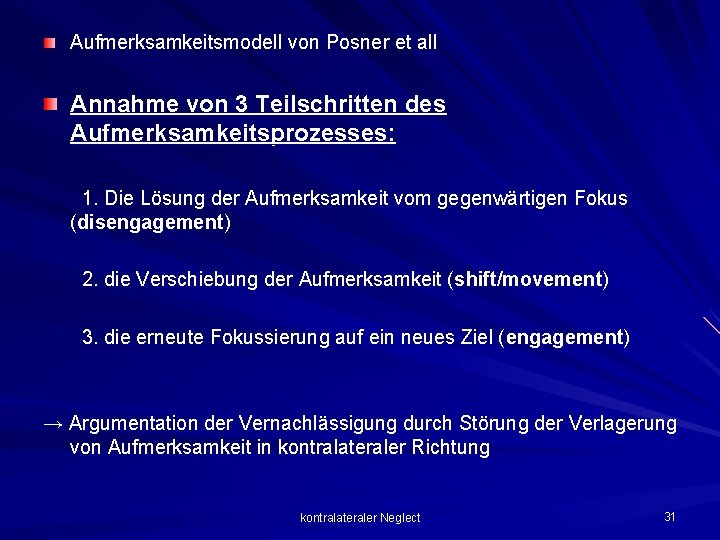 Aufmerksamkeitsmodell von Posner et all

Annahme von 3 Teilschritten des Aufmerksamkeitsprozesses:

1. Die Lösung der Aufmerksamkeit vom gegenwärtigen Fokus (disengagement)

2. die Verschiebung der Aufmerksamkeit (shift/movement)

3. die erneute Fokussierung auf ein neues Ziel (engagement)

→ Argumentation der Vernachlässigung durch Störung der Verlagerung von Aufmerksamkeit in kontralateraler Richtung

kontralateraler Neglect

31